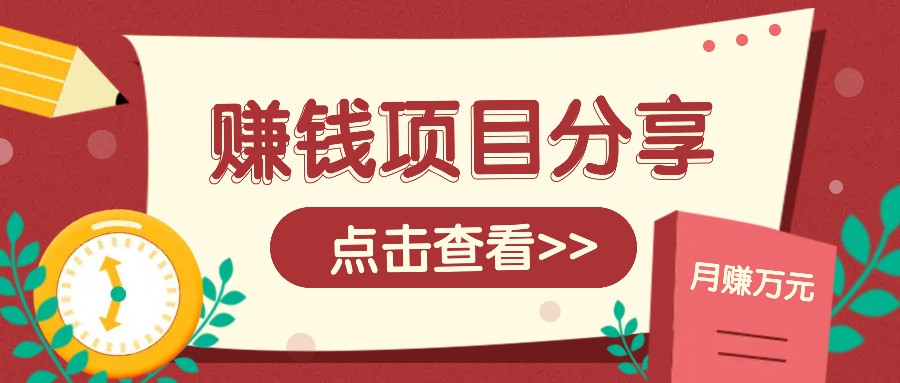 赚钱项目分享

点击查看>>

月赚万元